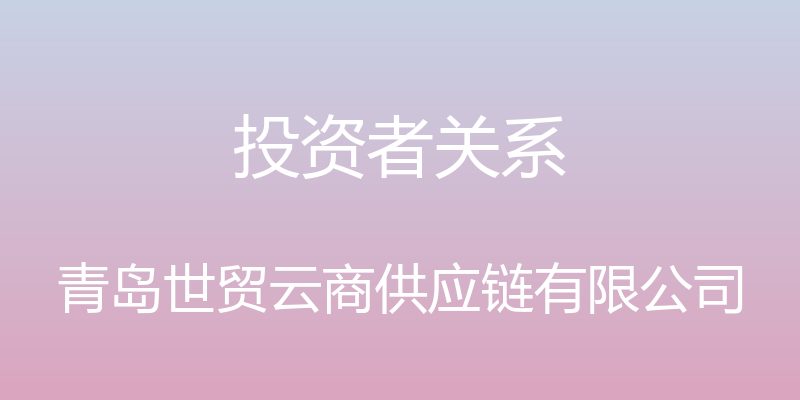 投资者关系

青岛世贸云商供应链有限公司